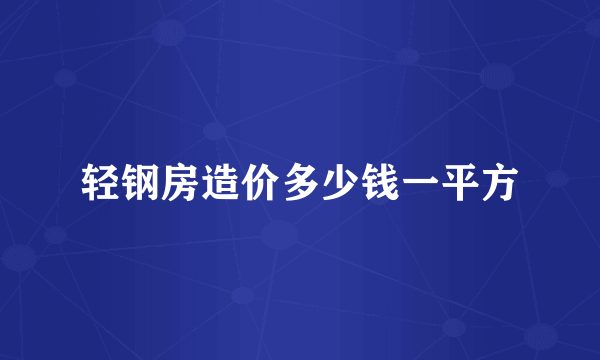 轻钢房造价多少钱一平方